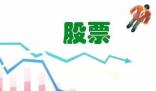 股票